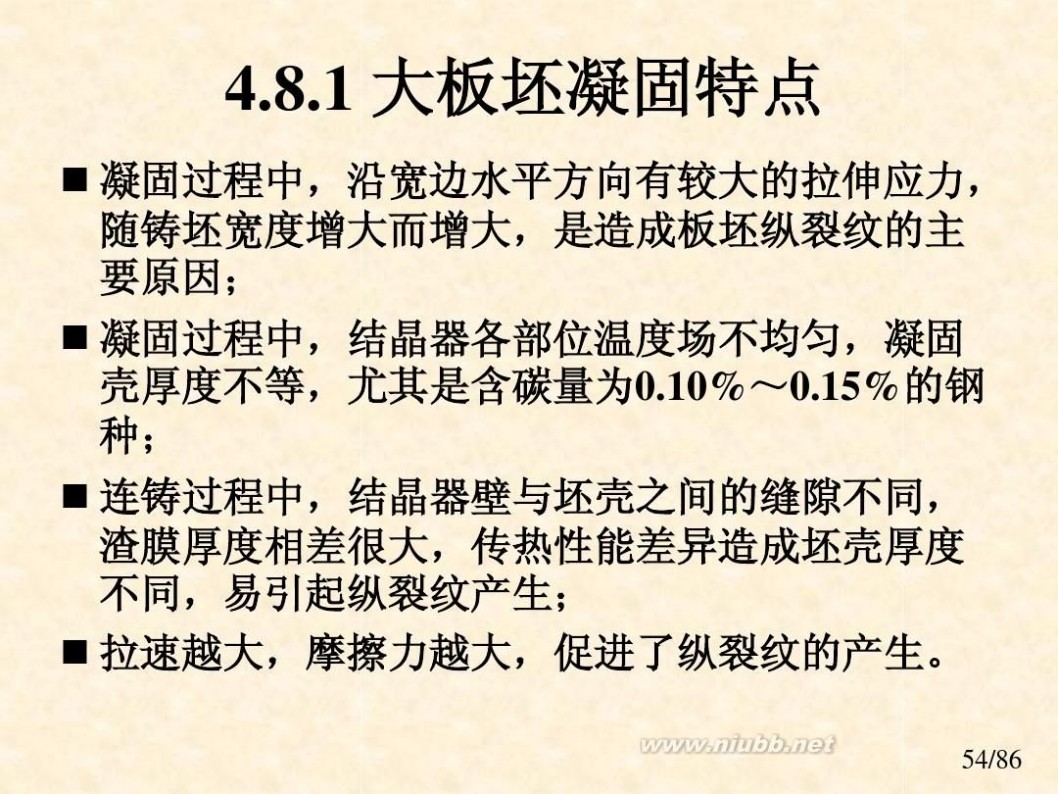 4.8.1 大板坯凝固特点

■ 凝固过程中，沿宽边水平方向有较大的拉伸应力，随铸坯宽度增大而增大，是造成板坯纵裂纹的主要原因；

■ 凝固过程中，结晶器各部位温度场不均匀，凝固壳厚度不等，尤其是含碳量为0.10%～0.15%的钢种；

■ 连铸过程中，结晶器壁与坯壳之间的缝隙不同，渣膜厚度相差很大，传热性能差异造成坯壳厚度不同，易引起纵裂纹产生；

■ 拉速越大，摩擦力越大，促进了纵裂纹的产生。

www.niubb.net

54/86